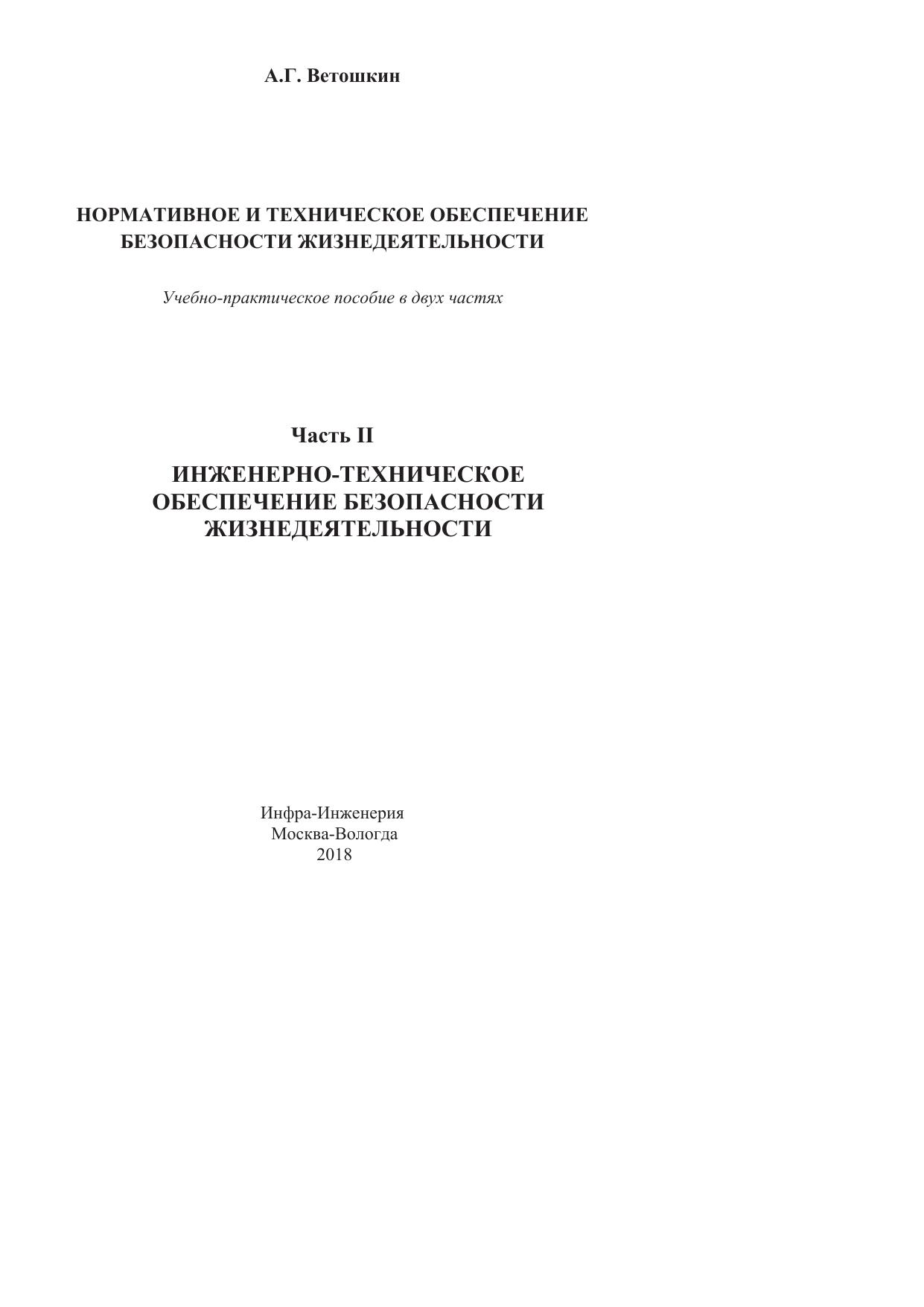 А.Г. Ветошкин

НОРМАТИВНОЕ И ТЕХНИЧЕСКОЕ ОБЕСПЕЧЕНИЕ БЕЗОПАСНОСТИ ЖИЗНЕДЕЯТЕЛЬНОСТИ

Учебно-практическое пособие в двух частях

Часть II

ИНЖЕНЕРНО-ТЕХНИЧЕСКОЕ ОБЕСПЕЧЕНИЕ БЕЗОПАСНОСТИ ЖИЗНЕДЕЯТЕЛЬНОСТИ

Инфра-Инженерия
Москва-Вологда
2018